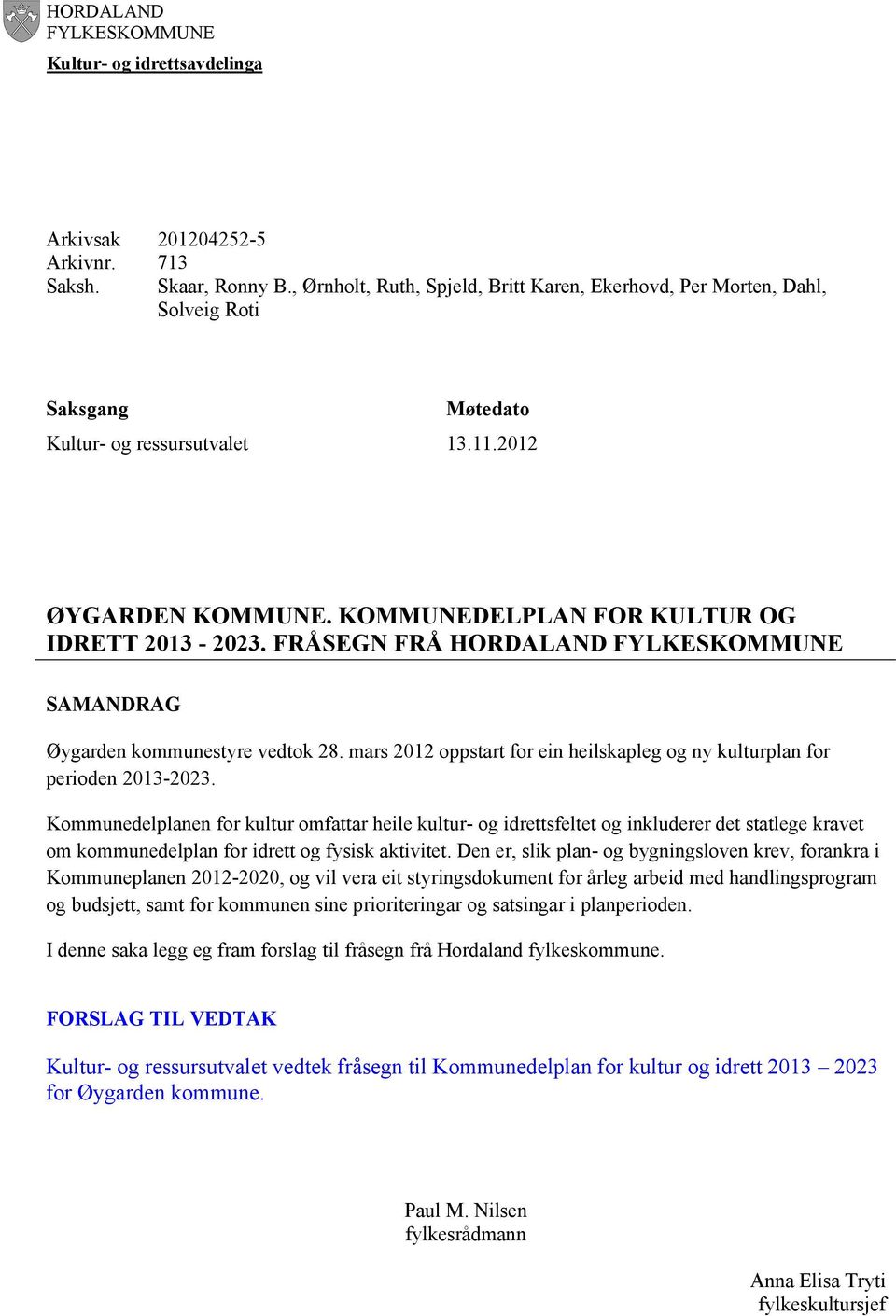 HORDALAND FYLKESKOMMUNE

Kultur- og idrettsavdelinga

Arkivsak 201204252-5
Arkivnr. 713
Saksh. Skaar, Ronny B., Ørnholt, Ruth, Spjeld, Britt Karen, Ekerhovd, Per Morten, Dahl, Solveig Roti

| Saksgang | Møtedato |
|---|---|
| Kultur- og ressursutvalet | 13.11.2012 |

ØYGARDEN KOMMUNE. KOMMUNEDELPLAN FOR KULTUR OG IDRETT 2013 - 2023. FRÅSEGN FRÅ HORDALAND FYLKESKOMMUNE

SAMANDRAG

Øygarden kommunestyre vedtok 28. mars 2012 oppstart for ein heilskapleg og ny kulturplan for perioden 2013-2023.

Kommunedelplanen for kultur omfattar heile kultur- og idrettsfeltet og inkluderer det statlege kravet om kommunedelplan for idrett og fysisk aktivitet. Den er, slik plan- og bygningsloven krev, forankra i Kommuneplanen 2012-2020, og vil vera eit styringsdokument for årleg arbeid med handlingsprogram og budsjett, samt for kommunen sine prioriteringar og satsingar i planperioden.

I denne saka legg eg fram forslag til fråsegn frå Hordaland fylkeskommune.

FORSLAG TIL VEDTAK

Kultur- og ressursutvalet vedtek fråsegn til Kommunedelplan for kultur og idrett 2013 – 2023 for Øygarden kommune.

Paul M. Nilsen
fylkesrådmann

Anna Elisa Tryti
fylkeskultursjef